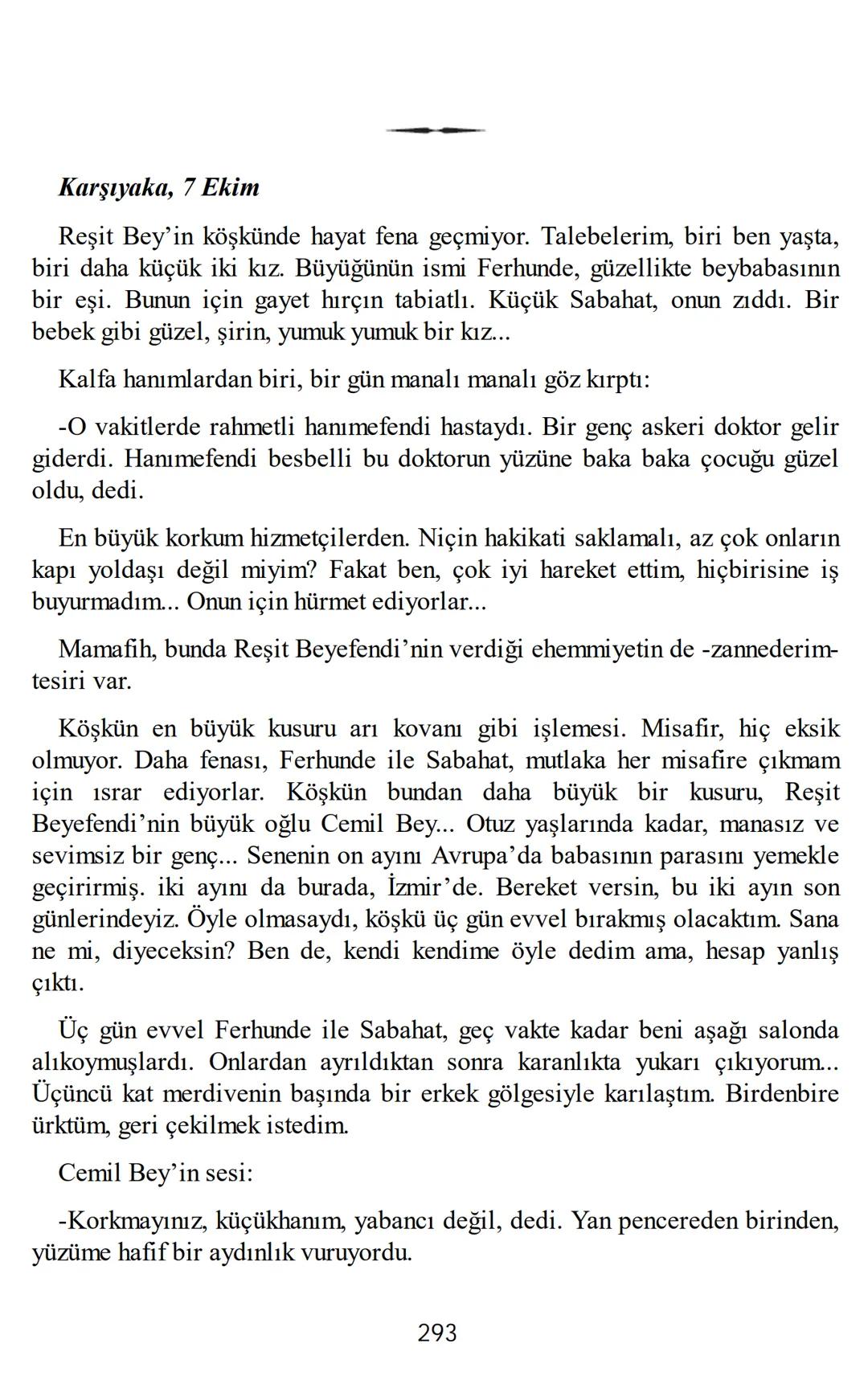 Karşıyaka, 7 Ekim

Reşit Bey'in köşkünde hayat fena geçmiyor. Talebelerim, biri ben yaşta, biri daha küçük iki kız. Büyüğünün ismi Ferhunde, güzellikte beybabasının bir eşi. Bunun için gayet hırçın tabiatlı. Küçük Sabahat, onun zıddı. Bir bebek gibi güzel, şirin, yumuk yumuk bir kız...

Kalfa hanımlardan biri, bir gün manalı manalı göz kırptı:

-O vakitlerde rahmetli hanımefendi hastaydı. Bir genç askeri doktor gelir giderdi. Hanımefendi besbelli bu doktorun yüzüne baka baka çocuğu güzel oldu, dedi.

En büyük korkum hizmetçilerden. Niçin hakikati saklamalı, az çok onların kapı yoldaşı değil miyim? Fakat ben, çok iyi hareket ettim, hiçbirisine iş buyurmadım... Onun için hürmet ediyorlar...

Mamafih, bunda Reşit Beyefendi'nin verdiği ehemmiyetin de -zannederim- tesiri var.

Köşkün en büyük kusuru arı kovanı gibi işlemesi. Misafir, hiç eksik olmuyor. Daha fenası, Ferhunde ile Sabahat, mutlaka her misafire çıkmam için ısrar ediyorlar. Köşkün bundan daha büyük bir kusuru, Reşit Beyefendi'nin büyük oğlu Cemil Bey... Otuz yaşlarında kadar, manasız ve sevimsiz bir genç... Senenin on ayını Avrupa'da babasının parasını yemekle geçirirmiş. iki ayını da burada, İzmir'de. Bereket versin, bu iki ayın son günlerindeyiz. Öyle olmasaydı, köşkü üç gün evvel bırakmış olacaktım. Sana ne mi, diyeceksin? Ben de, kendi kendime öyle dedim ama, hesap yanlış çıktı.

Üç gün evvel Ferhunde ile Sabahat, geç vakte kadar beni aşağı salonda alıkoymuşlardı. Onlardan ayrıldıktan sonra karanlıkta yukarı çıkıyorum... Üçüncü kat merdivenin başında bir erkek gölgesiyle karılaştım. Birdenbire ürktüm, geri çekilmek istedim.

Cemil Bey'in sesi:

-Korkmayınız, küçükhanım, yabancı değil, dedi. Yan pencereden birinden, yüzüme hafif bir aydınlık vuruyordu.

293